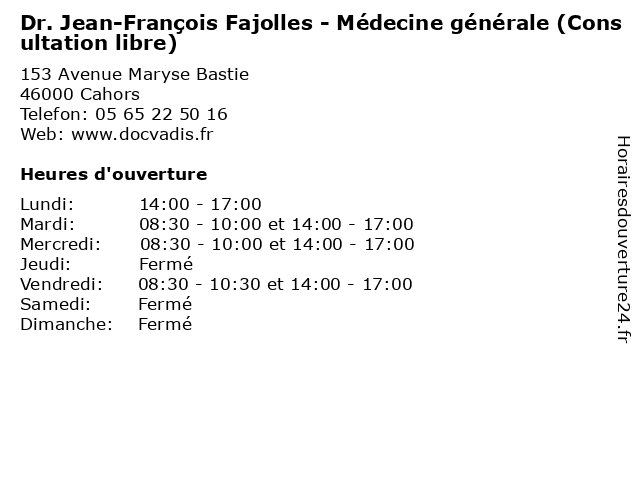 Dr. Jean-François Fajolles - Médecine générale (Consultation libre)

153 Avenue Maryse Bastie
46000 Cahors
Telefon: 05 65 22 50 16
Web: www.docvadis.fr

Heures d'ouverture

Lundi: 14:00 - 17:00
Mardi: 08:30 - 10:00 et 14:00 - 17:00
Mercredi: 08:30 - 10:00 et 14:00 - 17:00
Jeudi: Fermé
Vendredi: 08:30 - 10:30 et 14:00 - 17:00
Samedi: Fermé
Dimanche: Fermé

Horairesdouverture24.fr